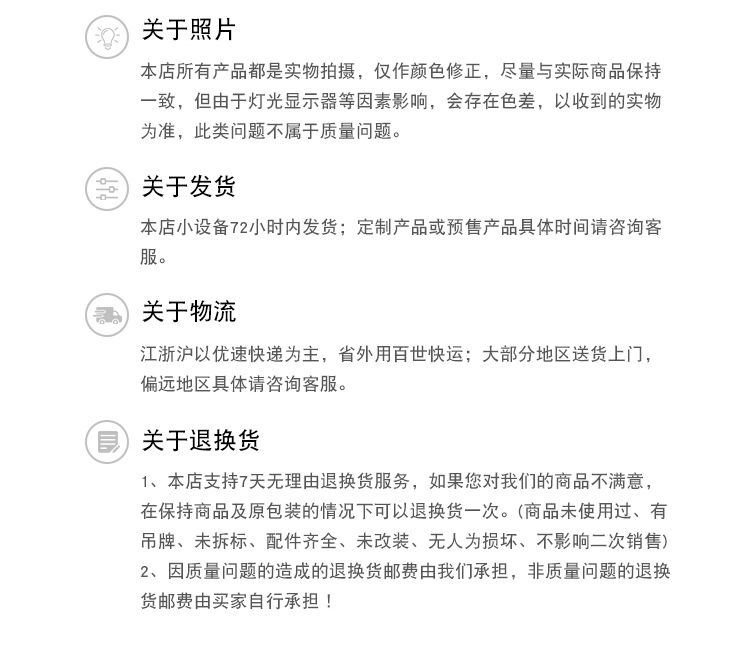 关于照片

本店所有产品都是实物拍摄，仅作颜色修正，尽量与实际商品保持一致，但由于灯光显示器等因素影响，会存在色差，以收到的实物为准，此类问题不属于质量问题。

关于发货

本店小设备72小时内发货；定制产品或预售产品具体时间请咨询客服。

关于物流

江浙沪以优速快递为主，省外用百世快运；大部分地区送货上门，偏远地区具体请咨询客服。

关于退换货

1、本店支持7天无理由退换货服务，如果您对我们的商品不满意，在保持商品及原包装的情况下可以退换货一次。(商品未使用过、有吊牌、未拆标、配件齐全、未改装、无人为损坏、不影响二次销售)
2、因质量问题的造成的退换货邮费由我们承担，非质量问题的退换货邮费由买家自行承担！